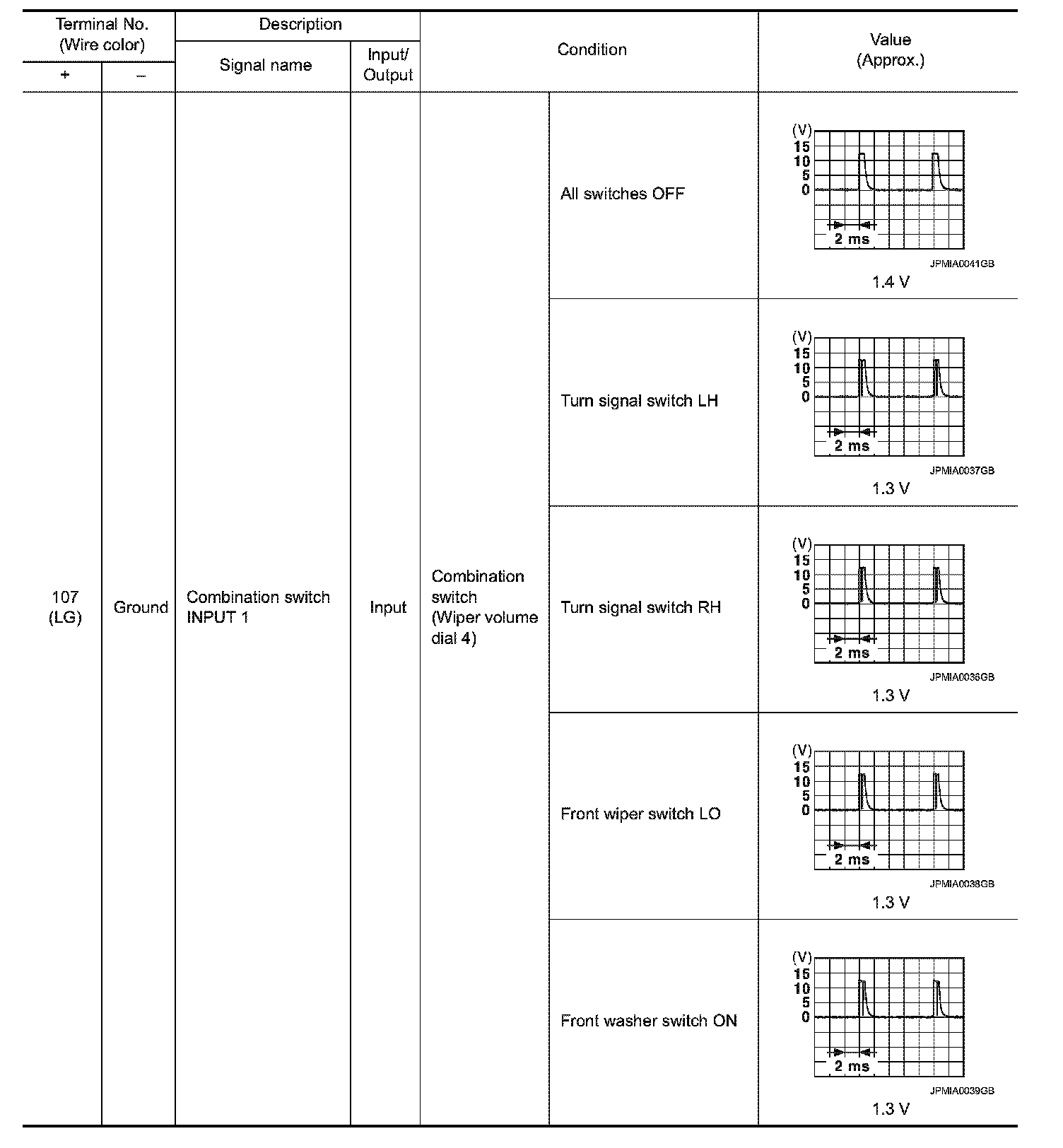 | Terminal No. (Wire color) + | Terminal No. (Wire color) – | Description Signal name | Description Input/ Output | Condition | Condition | Value (Approx.) |
|---|---|---|---|---|---|---|
| 107 (LG) | Ground | Combination switch INPUT 1 | Input | Combination switch (Wiper volume dial 4) | All switches OFF | (V) 15 10 5 0 2 ms JPMIA0041GB 1.4 V |
| | | | | | Turn signal switch LH | (V) 15 10 5 0 2 ms JPMIA0037GB 1.3 V |
| | | | | | Turn signal switch RH | (V) 15 10 5 0 2 ms JPMIA0036GB 1.3 V |
| | | | | | Front wiper switch LO | (V) 15 10 5 0 2 ms JPMIA0038GB 1.3 V |
| | | | | | Front washer switch ON | (V) 15 10 5 0 2 ms JPMIA0039GB 1.3 V |